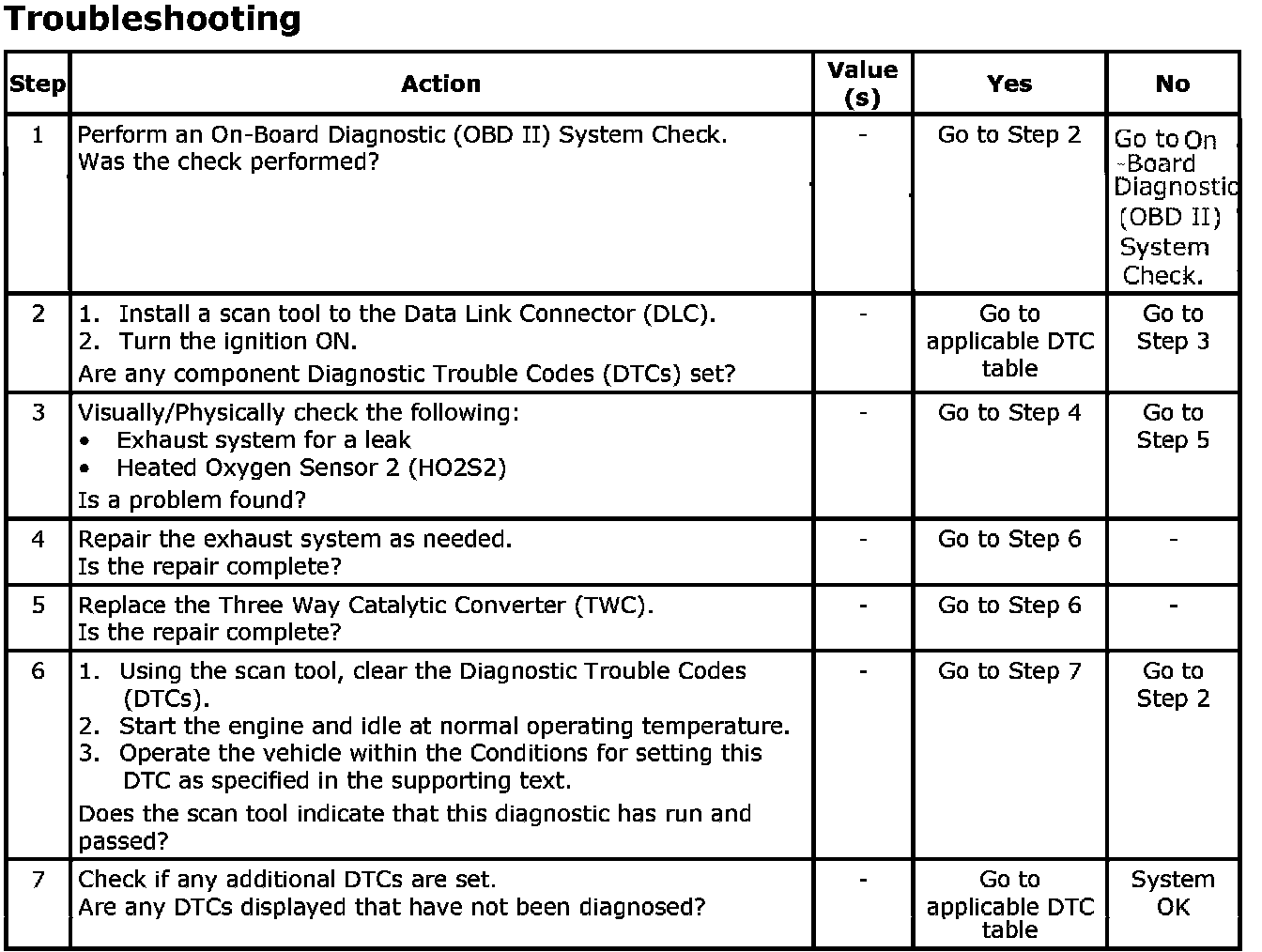 Troubleshooting

| Step | Action | Value (s) | Yes | No |
|---|---|---|---|---|
| 1 | Perform an On-Board Diagnostic (OBD II) System Check. Was the check performed? | - | Go to Step 2 | Go to On -Board Diagnostic (OBD II) System Check. |
| 2 | 1. Install a scan tool to the Data Link Connector (DLC). 2. Turn the ignition ON. Are any component Diagnostic Trouble Codes (DTCs) set? | - | Go to applicable DTC table | Go to Step 3 |
| 3 | Visually/Physically check the following: • Exhaust system for a leak • Heated Oxygen Sensor 2 (HO2S2) Is a problem found? | - | Go to Step 4 | Go to Step 5 |
| 4 | Repair the exhaust system as needed. Is the repair complete? | - | Go to Step 6 | - |
| 5 | Replace the Three Way Catalytic Converter (TWC). Is the repair complete? | - | Go to Step 6 | - |
| 6 | 1. Using the scan tool, clear the Diagnostic Trouble Codes (DTCs). 2. Start the engine and idle at normal operating temperature. 3. Operate the vehicle within the Conditions for setting this DTC as specified in the supporting text. Does the scan tool indicate that this diagnostic has run and passed? | - | Go to Step 7 | Go to Step 2 |
| 7 | Check if any additional DTCs are set. Are any DTCs displayed that have not been diagnosed? | - | Go to applicable DTC table | System OK |